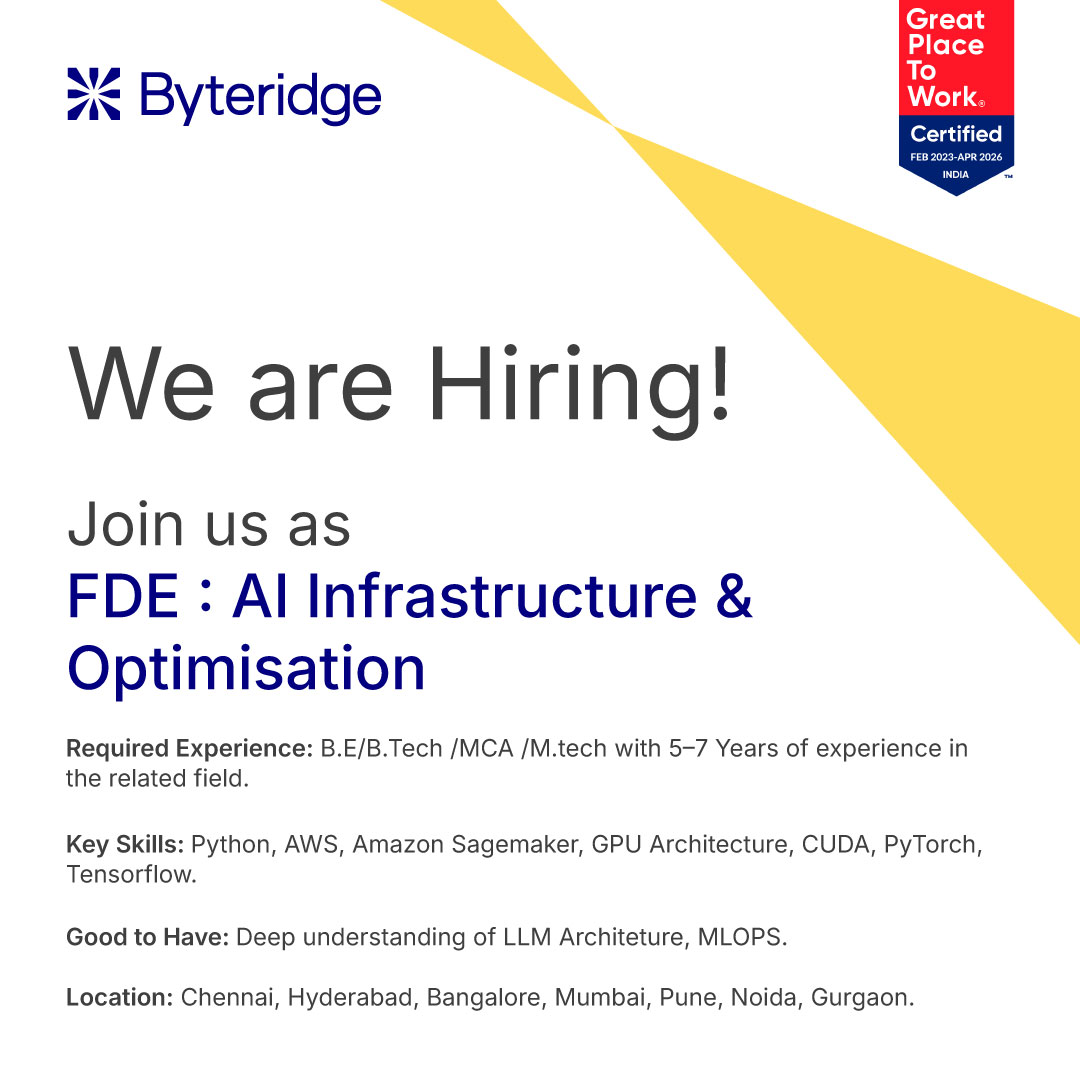 Byteridge

Great
Place
To
Work®
Certified
FEB 2023-APR 2026
INDIA
™

We are Hiring!

Join us as
FDE : AI Infrastructure & Optimisation

Required Experience: B.E/B.Tech /MCA /M.tech with 5–7 Years of experience in the related field.

Key Skills: Python, AWS, Amazon Sagemaker, GPU Architecture, CUDA, PyTorch, Tensorflow.

Good to Have: Deep understanding of LLM Architeture, MLOPS.

Location: Chennai, Hyderabad, Bangalore, Mumbai, Pune, Noida, Gurgaon.